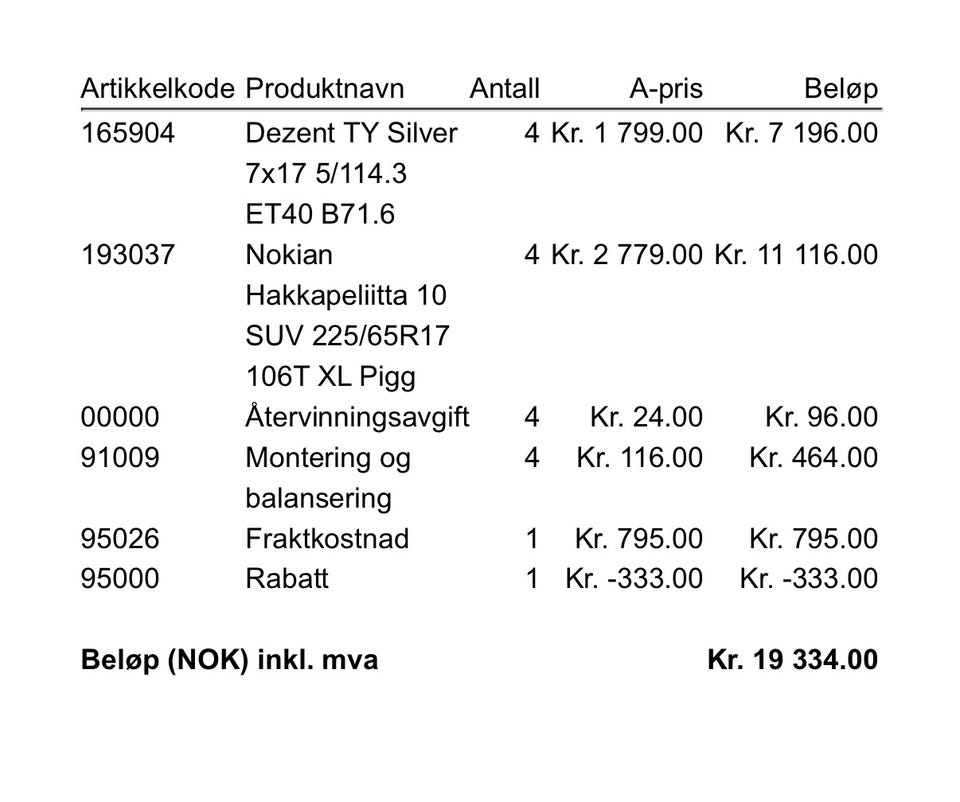 | Artikkelkode | Produktnavn | Antall | A-pris | Beløp |
|---|---|---|---|---|
| 165904 | Dezent TY Silver 7x17 5/114.3 ET40 B71.6 | 4 | Kr. 1 799.00 | Kr. 7 196.00 |
| 193037 | Nokian Hakkapeliitta 10 SUV 225/65R17 106T XL Pigg | 4 | Kr. 2 779.00 | Kr. 11 116.00 |
| 00000 | Återvinningsavgift | 4 | Kr. 24.00 | Kr. 96.00 |
| 91009 | Montering og balansering | 4 | Kr. 116.00 | Kr. 464.00 |
| 95026 | Fraktkostnad | 1 | Kr. 795.00 | Kr. 795.00 |
| 95000 | Rabatt | 1 | Kr. -333.00 | Kr. -333.00 |

Beløp (NOK) inkl. mva Kr. 19 334.00